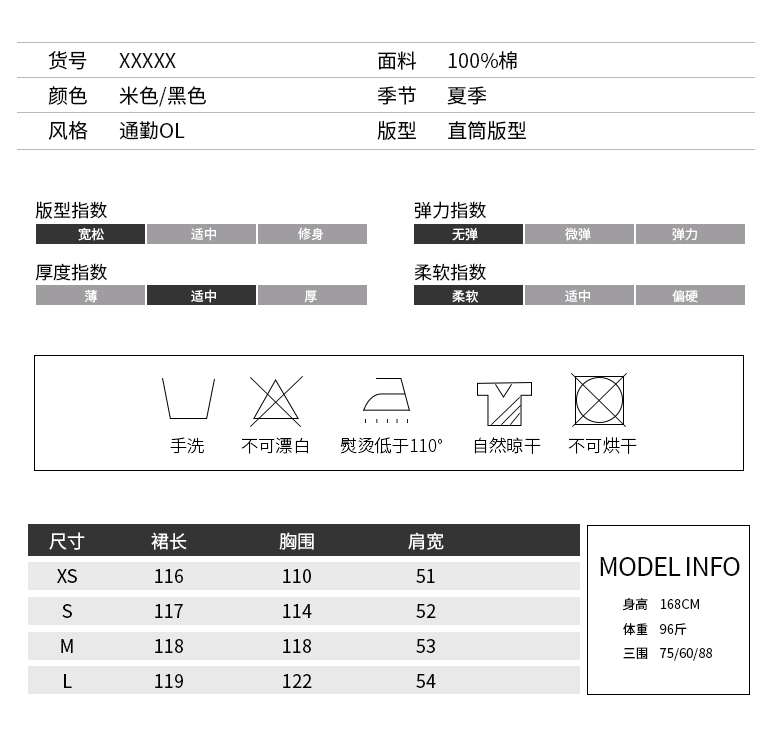 | 货号 | XXXXX | 面料 | 100%棉 |
|---|---|---|---|
| 颜色 | 米色/黑色 | 季节 | 夏季 |
| 风格 | 通勤OL | 版型 | 直筒版型 |

版型指数
宽松 适中 修身

弹力指数
无弹 微弹 弹力

厚度指数
薄 适中 厚

柔软指数
柔软 适中 偏硬

手洗 不可漂白 熨烫低于110° 自然晾干 不可烘干

| 尺寸 | 裙长 | 胸围 | 肩宽 |
|---|---|---|---|
| XS | 116 | 110 | 51 |
| S | 117 | 114 | 52 |
| M | 118 | 118 | 53 |
| L | 119 | 122 | 54 |

MODEL INFO
身高 168CM
体重 96斤
三围 75/60/88